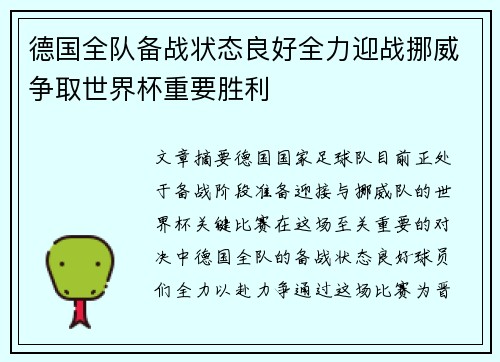 德国全队备战状态良好全力迎战挪威争取世界杯重要胜利

文章摘要德国国家足球队目前正处于备战阶段准备迎接与挪威队的世界杯关键比赛在这场至关重要的对决中德国全队的备战状态良好球员们全力以赴力争通过这场比赛为晋